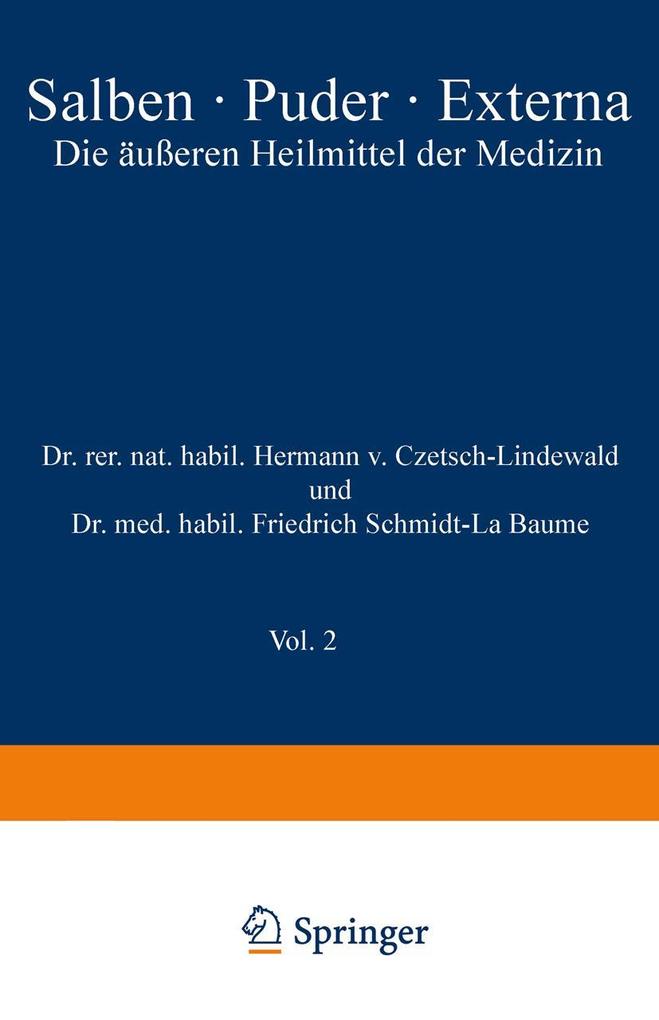 Salben · Puder · Externa
Die äußeren Heilmittel der Medizin

Dr. rer. nat. habil. Hermann v. Czetsch-Lindewald
und
Dr. med. habil. Friedrich Schmidt-La Baume

Vol. 2

Springer